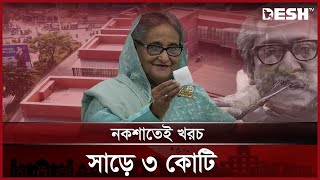 DESH TV

নকশাতেই খরচ

সাড়ে ৩ কোটি